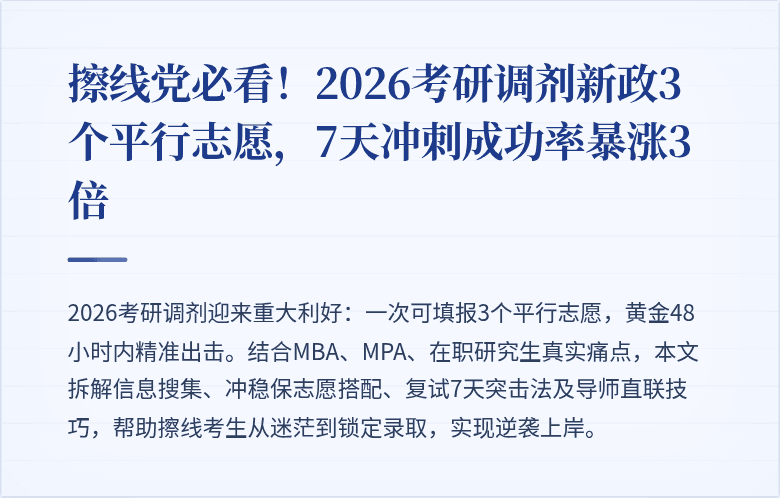 擦线党必看！2026考研调剂新政3个平行志愿，7天冲刺成功率暴涨3倍

2026考研调剂迎来重大利好：一次可填报3个平行志愿，黄金48小时内精准出击。结合MBA、MPA、在职研究生真实痛点，本文拆解信息搜集、冲稳保志愿搭配、复试7天突击法及导师直联技巧，帮助擦线考生从迷茫到锁定录取，实现逆袭上岸。